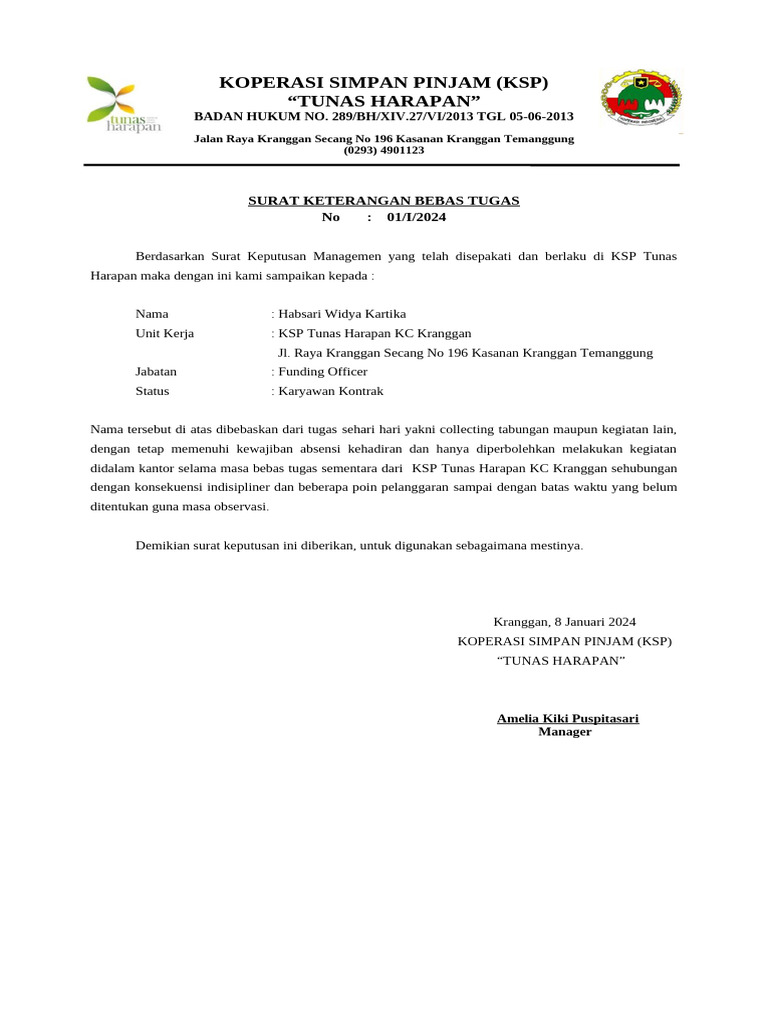 tunas harapan

KOPERASI SIMPAN PINJAM (KSP)
“TUNAS HARAPAN”
BADAN HUKUM NO. 289/BH/XIV.27/VI/2013 TGL 05-06-2013

Jalan Raya Kranggan Secang No 196 Kasanan Kranggan Temanggung
(0293) 4901123

SURAT KETERANGAN BEBAS TUGAS
No : 01/I/2024

Berdasarkan Surat Keputusan Managemen yang telah disepakati dan berlaku di KSP Tunas Harapan maka dengan ini kami sampaikan kepada :

Nama : Habsari Widya Kartika
Unit Kerja : KSP Tunas Harapan KC Kranggan
Jl. Raya Kranggan Secang No 196 Kasanan Kranggan Temanggung
Jabatan : Funding Officer
Status : Karyawan Kontrak

Nama tersebut di atas dibebaskan dari tugas sehari hari yakni collecting tabungan maupun kegiatan lain, dengan tetap memenuhi kewajiban absensi kehadiran dan hanya diperbolehkan melakukan kegiatan didalam kantor selama masa bebas tugas sementara dari KSP Tunas Harapan KC Kranggan sehubungan dengan konsekuensi indisipliner dan beberapa poin pelanggaran sampai dengan batas waktu yang belum ditentukan guna masa observasi.

Demikian surat keputusan ini diberikan, untuk digunakan sebagaimana mestinya.

Kranggan, 8 Januari 2024
KOPERASI SIMPAN PINJAM (KSP)
“TUNAS HARAPAN”

Amelia Kiki Puspitasari
Manager